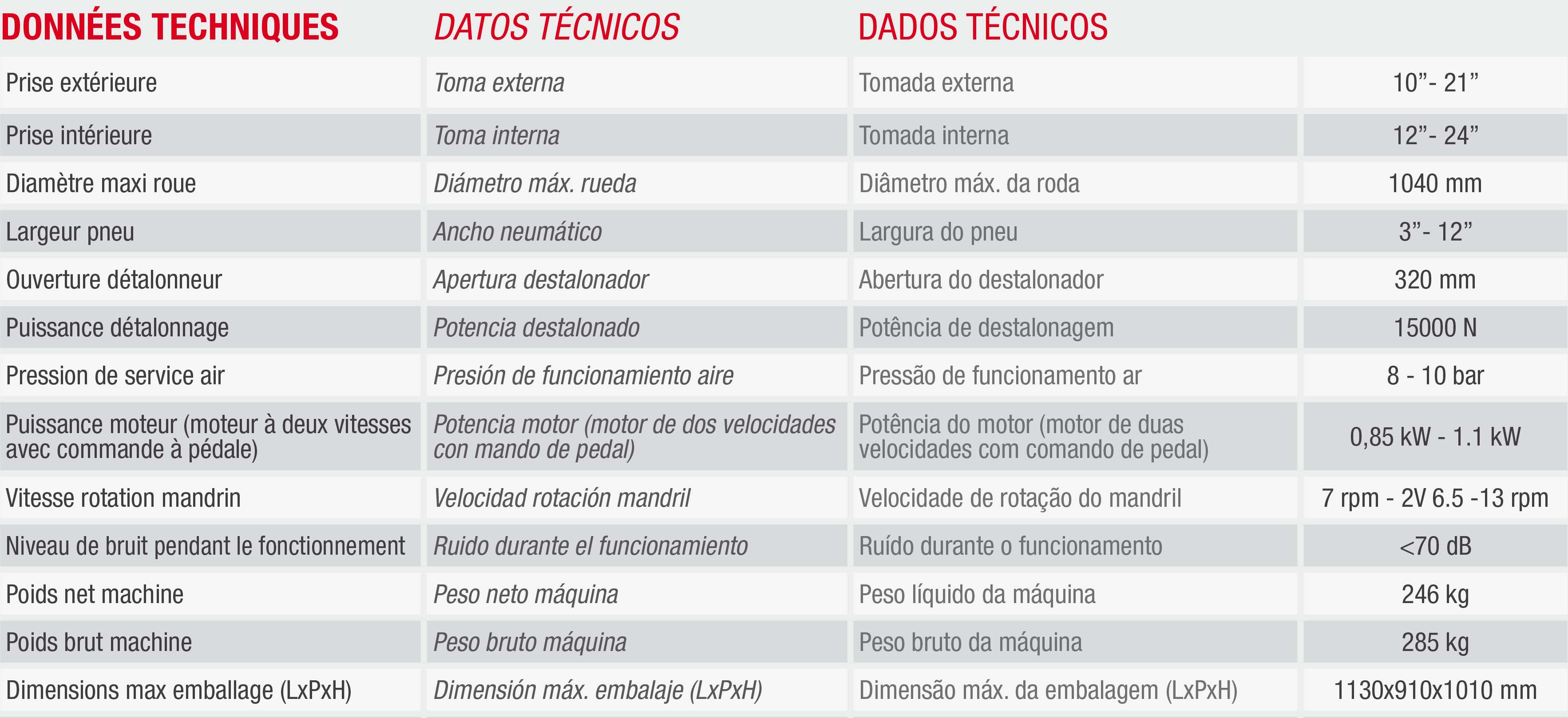 | DONNÉES TECHNIQUES | DATOS TÉCNICOS | DADOS TÉCNICOS | |
|---|---|---|---|
| Prise extérieure | Toma externa | Tomada externa | 10”- 21” |
| Prise intérieure | Toma interna | Tomada interna | 12”- 24” |
| Diamètre maxi roue | Diámetro máx. rueda | Diâmetro máx. da roda | 1040 mm |
| Largeur pneu | Ancho neumático | Largura do pneu | 3”- 12” |
| Ouverture détalonneur | Apertura destalonador | Abertura do destalonador | 320 mm |
| Puissance détalonnage | Potencia destalonado | Potência de destalonagem | 15000 N |
| Pression de service air | Presión de funcionamiento aire | Pressão de funcionamento ar | 8 - 10 bar |
| Puissance moteur (moteur à deux vitesses avec commande à pédale) | Potencia motor (motor de dos velocidades con mando de pedal) | Potência do motor (motor de duas velocidades com comando de pedal) | 0,85 kW - 1.1 kW |
| Vitesse rotation mandrin | Velocidad rotación mandril | Velocidade de rotação do mandril | 7 rpm - 2V 6.5 -13 rpm |
| Niveau de bruit pendant le fonctionnement | Ruido durante el funcionamiento | Ruído durante o funcionamento | <70 dB |
| Poids net machine | Peso neto máquina | Peso líquido da máquina | 246 kg |
| Poids brut machine | Peso bruto máquina | Peso bruto da máquina | 285 kg |
| Dimensions max emballage (LxPxH) | Dimensión máx. embalaje (LxPxH) | Dimensão máx. da embalagem (LxPxH) | 1130x910x1010 mm |